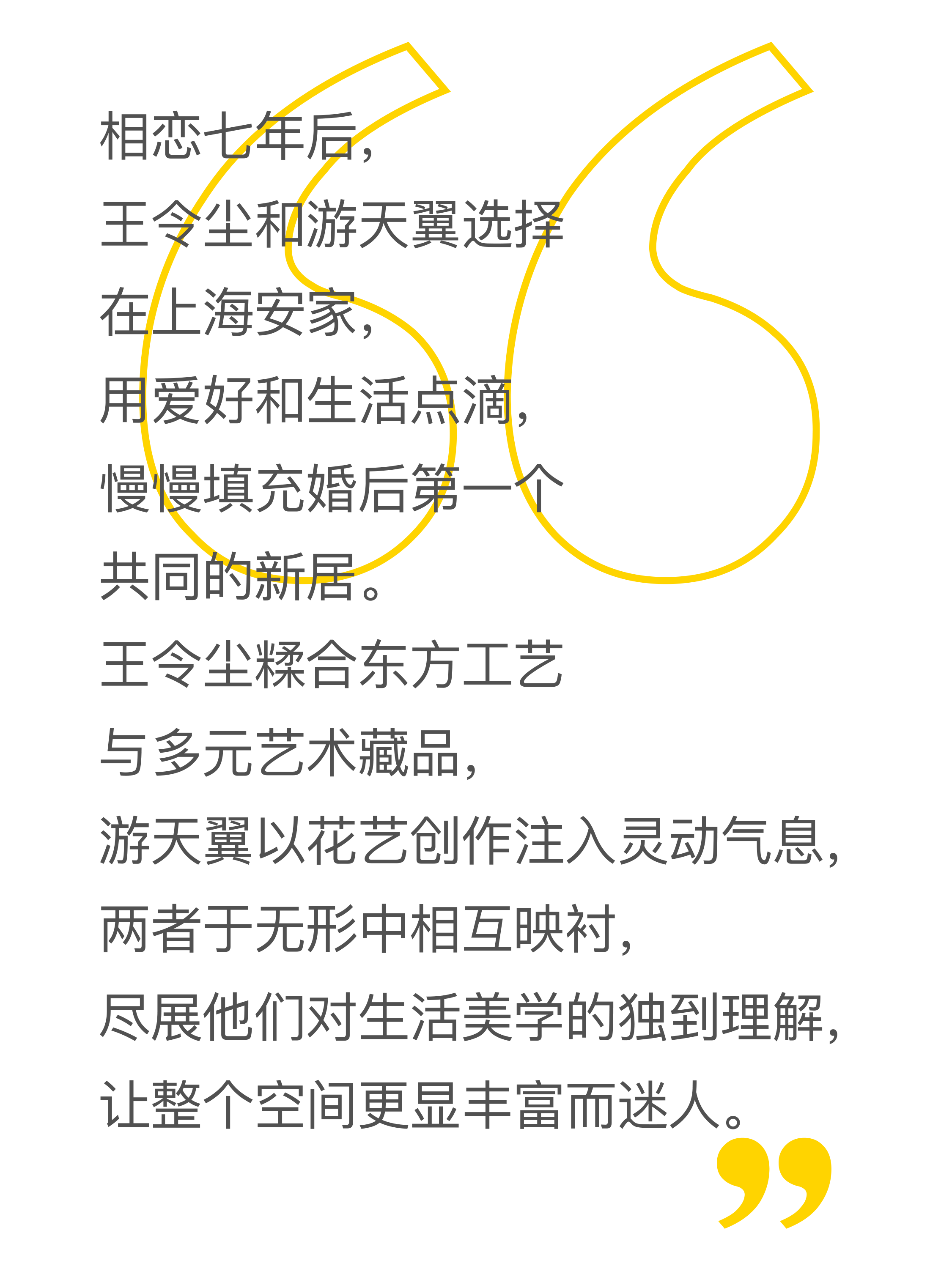 相恋七年后，
王令尘和游天翼选择
在上海安家，
用爱好和生活点滴，
慢慢填充婚后第一个
共同的新居。
王令尘糅合东方工艺
与多元艺术藏品，
游天翼以花艺创作注入灵动气息，
两者于无形中相互映衬，
尽展他们对生活美学的独到理解，
让整个空间更显丰富而迷人。